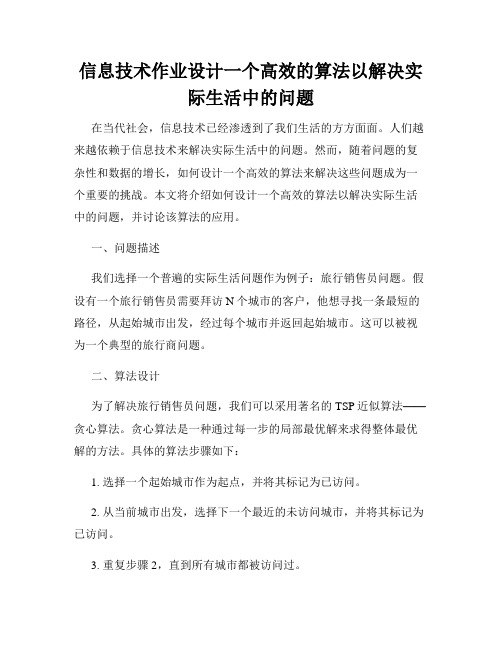 信息技术作业设计一个高效的算法以解决实际生活中的问题

在当代社会，信息技术已经渗透到了我们生活的方方面面。人们越来越依赖于信息技术来解决实际生活中的问题。然而，随着问题的复杂性和数据的增长，如何设计一个高效的算法来解决这些问题成为一个重要的挑战。本文将介绍如何设计一个高效的算法以解决实际生活中的问题，并讨论该算法的应用。

一、问题描述

我们选择一个普遍的实际生活问题作为例子：旅行销售员问题。假设有一个旅行销售员需要拜访 N 个城市的客户，他想寻找一条最短的路径，从起始城市出发，经过每个城市并返回起始城市。这可以被视为一个典型的旅行商问题。

二、算法设计

为了解决旅行销售员问题，我们可以采用著名的 TSP 近似算法——贪心算法。贪心算法是一种通过每一步的局部最优解来求得整体最优解的方法。具体的算法步骤如下：

1. 选择一个起始城市作为起点，并将其标记为已访问。

2. 从当前城市出发，选择下一个最近的未访问城市，并将其标记为已访问。

3. 重复步骤 2，直到所有城市都被访问过。